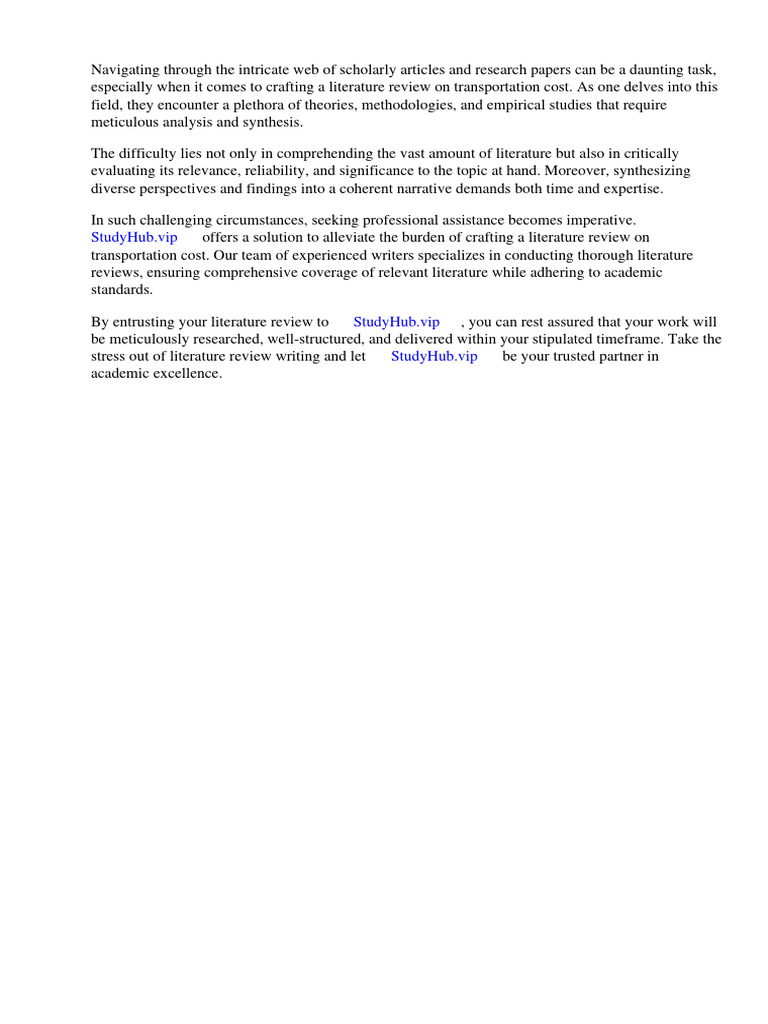 Navigating through the intricate web of scholarly articles and research papers can be a daunting task, especially when it comes to crafting a literature review on transportation cost. As one delves into this field, they encounter a plethora of theories, methodologies, and empirical studies that require meticulous analysis and synthesis.

The difficulty lies not only in comprehending the vast amount of literature but also in critically evaluating its relevance, reliability, and significance to the topic at hand. Moreover, synthesizing diverse perspectives and findings into a coherent narrative demands both time and expertise.

In such challenging circumstances, seeking professional assistance becomes imperative. StudyHub.vip offers a solution to alleviate the burden of crafting a literature review on transportation cost. Our team of experienced writers specializes in conducting thorough literature reviews, ensuring comprehensive coverage of relevant literature while adhering to academic standards.

By entrusting your literature review to StudyHub.vip , you can rest assured that your work will be meticulously researched, well-structured, and delivered within your stipulated timeframe. Take the stress out of literature review writing and let StudyHub.vip be your trusted partner in academic excellence.